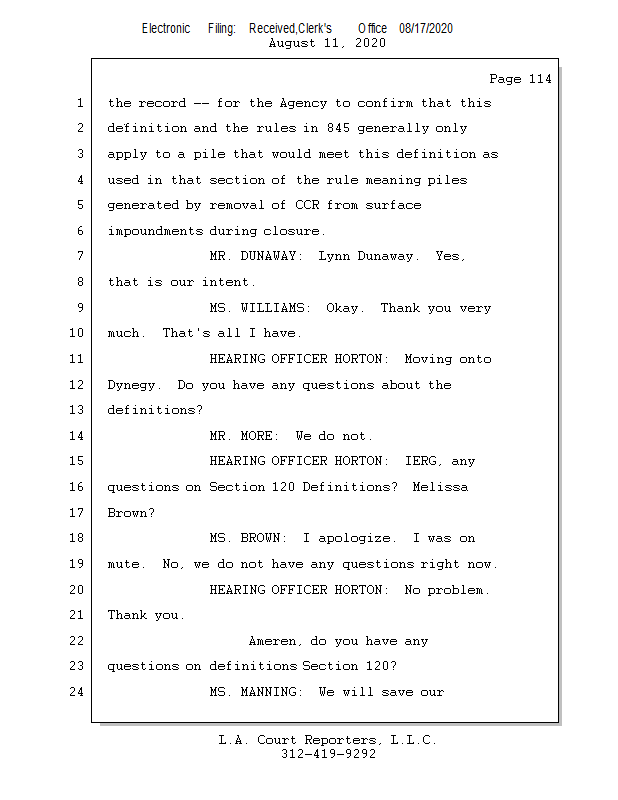 Electronic Filing: Received,Clerk's Office 08/17/2020
August 11, 2020

Page 114

1 the record -- for the Agency to confirm that this
2 definition and the rules in 845 generally only
3 apply to a pile that would meet this definition as
4 used in that section of the rule meaning piles
5 generated by removal of CCR from surface
6 impoundments during closure.
7 MR. DUNAWAY: Lynn Dunaway. Yes,
8 that is our intent.
9 MS. WILLIAMS: Okay. Thank you very
10 much. That's all I have.
11 HEARING OFFICER HORTON: Moving onto
12 Dynegy. Do you have any questions about the
13 definitions?
14 MR. MORE: We do not.
15 HEARING OFFICER HORTON: IERG, any
16 questions on Section 120 Definitions? Melissa
17 Brown?
18 MS. BROWN: I apologize. I was on
19 mute. No, we do not have any questions right now.
20 HEARING OFFICER HORTON: No problem.
21 Thank you.
22 Ameren, do you have any
23 questions on definitions Section 120?
24 MS. MANNING: We will save our

L.A. Court Reporters, L.L.C.
312-419-9292